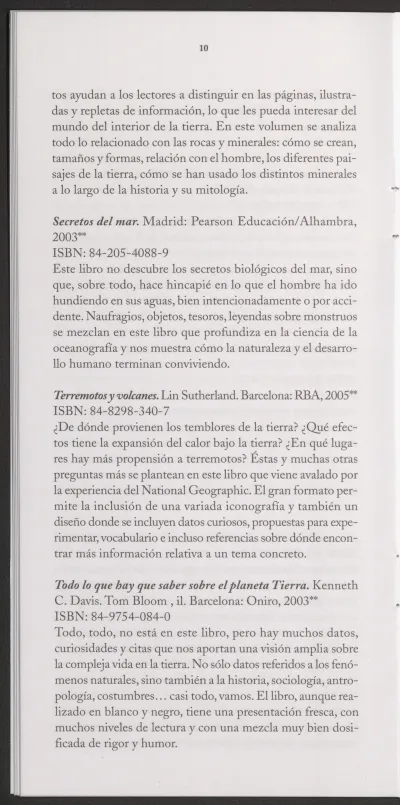 10

tos ayudan a los lectores a distinguir en las páginas, ilustradas y repletas de información, lo que les pueda interesar del mundo del interior de la tierra. En este volumen se analiza todo lo relacionado con las rocas y minerales: cómo se crean, tamaños y formas, relación con el hombre, los diferentes paisajes de la tierra, cómo se han usado los distintos minerales a lo largo de la historia y su mitología.

Secretos del mar. Madrid: Pearson Educación/Alhambra, 2003**
ISBN: 84-205-4088-9
Este libro no descubre los secretos biológicos del mar, sino que, sobre todo, hace hincapié en lo que el hombre ha ido hundiendo en sus aguas, bien intencionadamente o por accidente. Naufragios, objetos, tesoros, leyendas sobre monstruos se mezclan en este libro que profundiza en la ciencia de la oceanografía y nos muestra cómo la naturaleza y el desarrollo humano terminan conviviendo.

Terremotos y volcanes. Lin Sutherland. Barcelona: RBA, 2005**
ISBN: 84-8298-340-7
¿De dónde provienen los temblores de la tierra? ¿Qué efectos tiene la expansión del calor bajo la tierra? ¿En qué lugares hay más propensión a terremotos? Éstas y muchas otras preguntas más se plantean en este libro que viene avalado por la experiencia del National Geographic. El gran formato permite la inclusión de una variada iconografía y también un diseño donde se incluyen datos curiosos, propuestas para experimentar, vocabulario e incluso referencias sobre dónde encontrar más información relativa a un tema concreto.

Todo lo que hay que saber sobre el planeta Tierra. Kenneth C. Davis. Tom Bloom , il. Barcelona: Oniro, 2003**
ISBN: 84-9754-084-0
Todo, todo, no está en este libro, pero hay muchos datos, curiosidades y citas que nos aportan una visión amplia sobre la compleja vida en la tierra. No sólo datos referidos a los fenómenos naturales, sino también a la historia, sociología, antropología, costumbres… casi todo, vamos. El libro, aunque realizado en blanco y negro, tiene una presentación fresca, con muchos niveles de lectura y con una mezcla muy bien dosificada de rigor y humor.